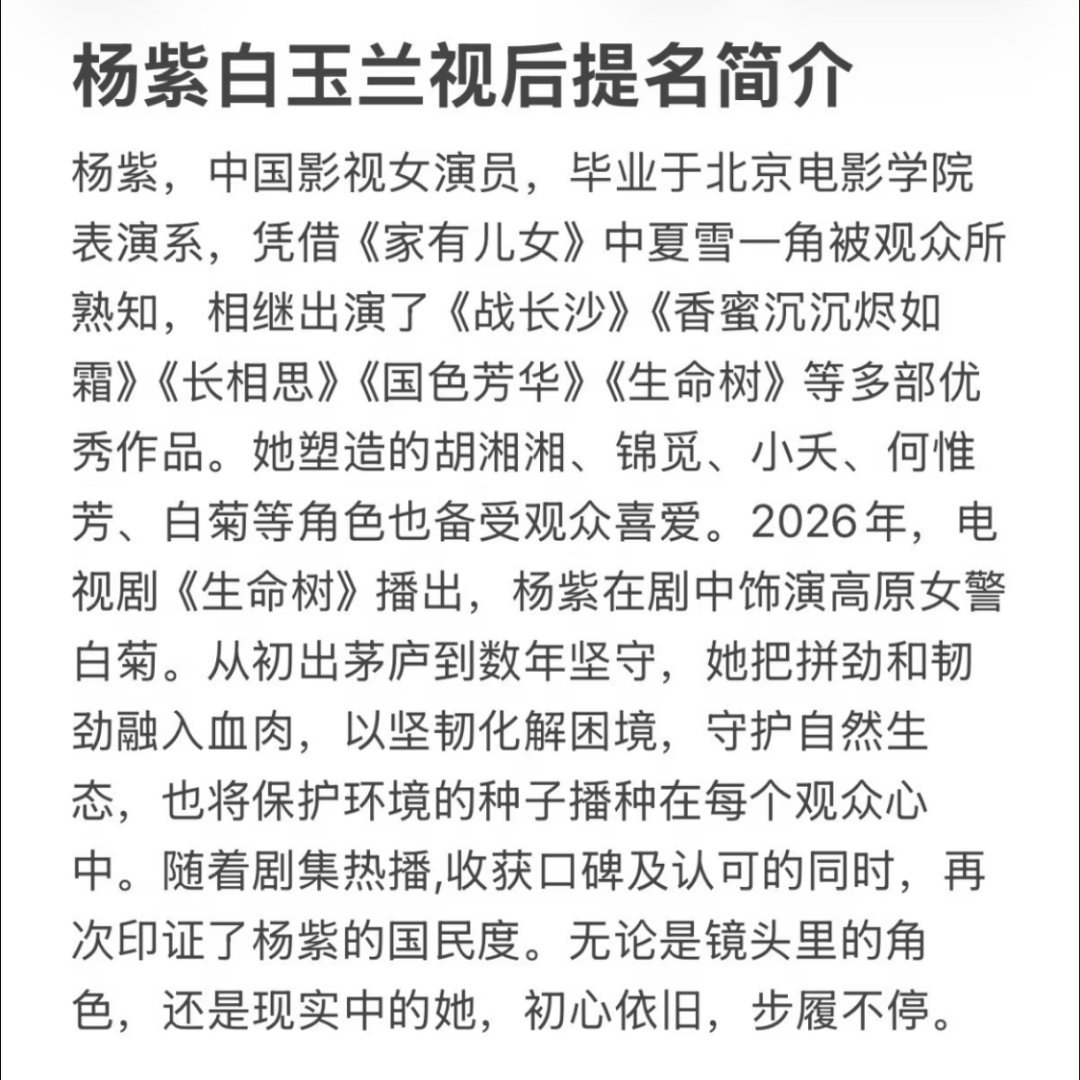 杨紫白玉兰视后提名简介

杨紫，中国影视女演员，毕业于北京电影学院表演系，凭借《家有儿女》中夏雪一角被观众所熟知，相继出演了《战长沙》《香蜜沉沉烬如霜》《长相思》《国色芳华》《生命树》等多部优秀作品。她塑造的胡湘湘、锦觅、小夭、何惟芳、白菊等角色也备受观众喜爱。2026年，电视剧《生命树》播出，杨紫在剧中饰演高原女警白菊。从初出茅庐到数年坚守，她把拼劲和韧劲融入血肉，以坚韧化解困境，守护自然生态，也将保护环境的种子播种在每个观众心中。随着剧集热播,收获口碑及认可的同时，再次印证了杨紫的国民度。无论是镜头里的角色，还是现实中的她，初心依旧，步履不停。